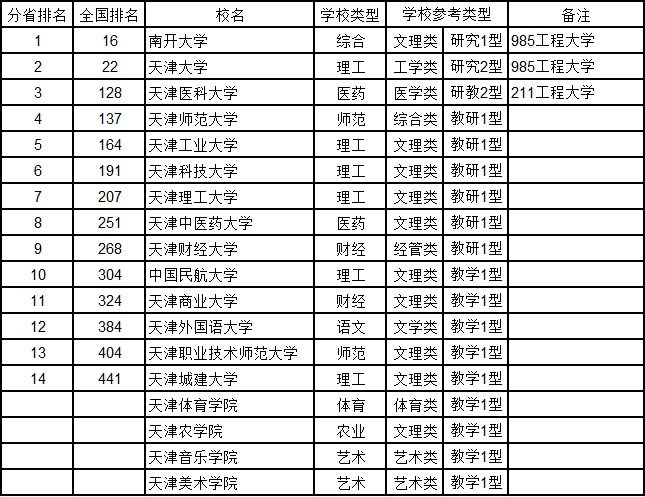 | 分省排名 | 全国排名 | 校名 | 学校类型 | 学校参考类型 | | 备注 |
|---|---|---|---|---|---|---|
| 1 | 16 | 南开大学 | 综合 | 文理类 | 研究1型 | 985工程大学 |
| 2 | 22 | 天津大学 | 理工 | 工学类 | 研究2型 | 985工程大学 |
| 3 | 128 | 天津医科大学 | 医药 | 医学类 | 研教2型 | 211工程大学 |
| 4 | 137 | 天津师范大学 | 师范 | 综合类 | 教研1型 | |
| 5 | 164 | 天津工业大学 | 理工 | 文理类 | 教研1型 | |
| 6 | 191 | 天津科技大学 | 理工 | 文理类 | 教研1型 | |
| 7 | 207 | 天津理工大学 | 理工 | 文理类 | 教研1型 | |
| 8 | 251 | 天津中医药大学 | 医药 | 文理类 | 教研1型 | |
| 9 | 268 | 天津财经大学 | 财经 | 经管类 | 教研1型 | |
| 10 | 304 | 中国民航大学 | 理工 | 文理类 | 教学1型 | |
| 11 | 324 | 天津商业大学 | 财经 | 文理类 | 教学1型 | |
| 12 | 384 | 天津外国语大学 | 语文 | 文学类 | 教学1型 | |
| 13 | 404 | 天津职业技术师范大学 | 师范 | 文理类 | 教学1型 | |
| 14 | 441 | 天津城建大学 | 理工 | 文理类 | 教学1型 | |
| | | 天津体育学院 | 体育 | 体育类 | 教学1型 | |
| | | 天津农学院 | 农业 | 文理类 | 教学1型 | |
| | | 天津音乐学院 | 艺术 | 艺术类 | 教学1型 | |
| | | 天津美术学院 | 艺术 | 艺术类 | 教学1型 | |